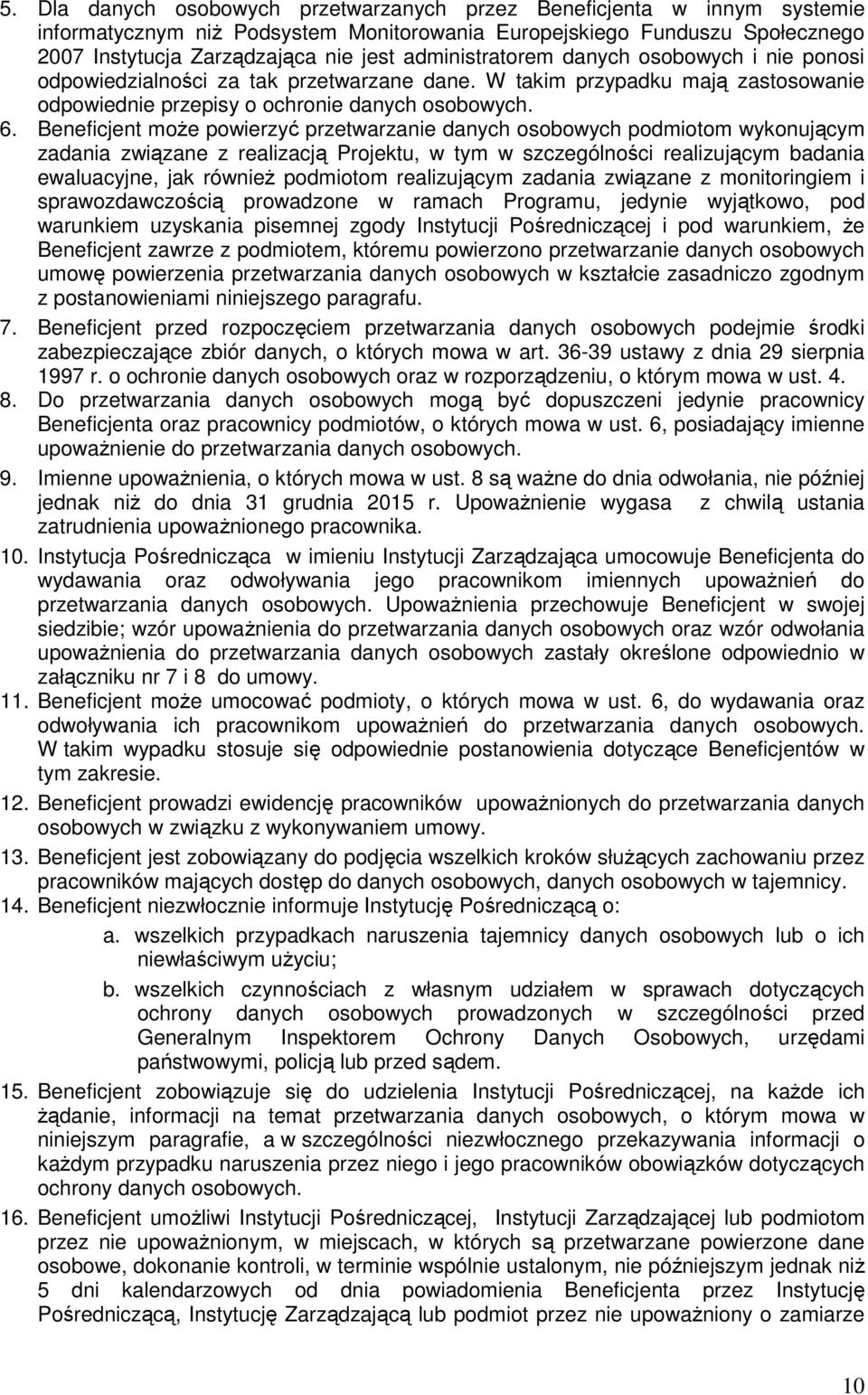 5. Dla danych osobowych przetwarzanych przez Beneficjenta w innym systemie informatycznym niż Podsystem Monitorowania Europejskiego Funduszu Społecznego 2007 Instytucja Zarządzająca nie jest administratorem danych osobowych i nie ponosi odpowiedzialności za tak przetwarzane dane. W takim przypadku mają zastosowanie odpowiednie przepisy o ochronie danych osobowych.

6. Beneficjent może powierzyć przetwarzanie danych osobowych podmiotom wykonującym zadania związane z realizacją Projektu, w tym w szczególności realizującym badania ewaluacyjne, jak również podmiotom realizującym zadania związane z monitoringiem i sprawozdawczością prowadzone w ramach Programu, jedynie wyjątkowo, pod warunkiem uzyskania pisemnej zgody Instytucji Pośredniczącej i pod warunkiem, że Beneficjent zawrze z podmiotem, któremu powierzono przetwarzanie danych osobowych umowę powierzenia przetwarzania danych osobowych w kształcie zasadniczo zgodnym z postanowieniami niniejszego paragrafu.

7. Beneficjent przed rozpoczęciem przetwarzania danych osobowych podejmie środki zabezpieczające zbiór danych, o których mowa w art. 36-39 ustawy z dnia 29 sierpnia 1997 r. o ochronie danych osobowych oraz w rozporządzeniu, o którym mowa w ust. 4.

8. Do przetwarzania danych osobowych mogą być dopuszczeni jedynie pracownicy Beneficjenta oraz pracownicy podmiotów, o których mowa w ust. 6, posiadający imienne upoważnienie do przetwarzania danych osobowych.

9. Imienne upoważnienia, o których mowa w ust. 8 są ważne do dnia odwołania, nie później jednak niż do dnia 31 grudnia 2015 r. Upoważnienie wygasa z chwilą ustania zatrudnienia upoważnionego pracownika.

10. Instytucja Pośrednicząca w imieniu Instytucji Zarządzająca umocowuje Beneficjenta do wydawania oraz odwoływania jego pracownikom imiennych upoważnień do przetwarzania danych osobowych. Upoważnienia przechowuje Beneficjent w swojej siedzibie; wzór upoważnienia do przetwarzania danych osobowych oraz wzór odwołania upoważnienia do przetwarzania danych osobowych zastały określone odpowiednio w załączniku nr 7 i 8 do umowy.

11. Beneficjent może umocować podmioty, o których mowa w ust. 6, do wydawania oraz odwoływania ich pracownikom upoważnień do przetwarzania danych osobowych. W takim wypadku stosuje się odpowiednie postanowienia dotyczące Beneficjentów w tym zakresie.

12. Beneficjent prowadzi ewidencję pracowników upoważnionych do przetwarzania danych osobowych w związku z wykonywaniem umowy.

13. Beneficjent jest zobowiązany do podjęcia wszelkich kroków służących zachowaniu przez pracowników mających dostęp do danych osobowych, danych osobowych w tajemnicy.

14. Beneficjent niezwłocznie informuje Instytucję Pośredniczącą o:
a. wszelkich przypadkach naruszenia tajemnicy danych osobowych lub o ich niewłaściwym użyciu;
b. wszelkich czynnościach z własnym udziałem w sprawach dotyczących ochrony danych osobowych prowadzonych w szczególności przed Generalnym Inspektorem Ochrony Danych Osobowych, urzędami państwowymi, policją lub przed sądem.

15. Beneficjent zobowiązuje się do udzielenia Instytucji Pośredniczącej, na każde ich żądanie, informacji na temat przetwarzania danych osobowych, o którym mowa w niniejszym paragrafie, a w szczególności niezwłocznego przekazywania informacji o każdym przypadku naruszenia przez niego i jego pracowników obowiązków dotyczących ochrony danych osobowych.

16. Beneficjent umożliwi Instytucji Pośredniczącej, Instytucji Zarządzającej lub podmiotom przez nie upoważnionym, w miejscach, w których są przetwarzane powierzone dane osobowe, dokonanie kontroli, w terminie wspólnie ustalonym, nie późniejszym jednak niż 5 dni kalendarzowych od dnia powiadomienia Beneficjenta przez Instytucję Pośredniczącą, Instytucję Zarządzającą lub podmiot przez nie upoważniony o zamiarze

10